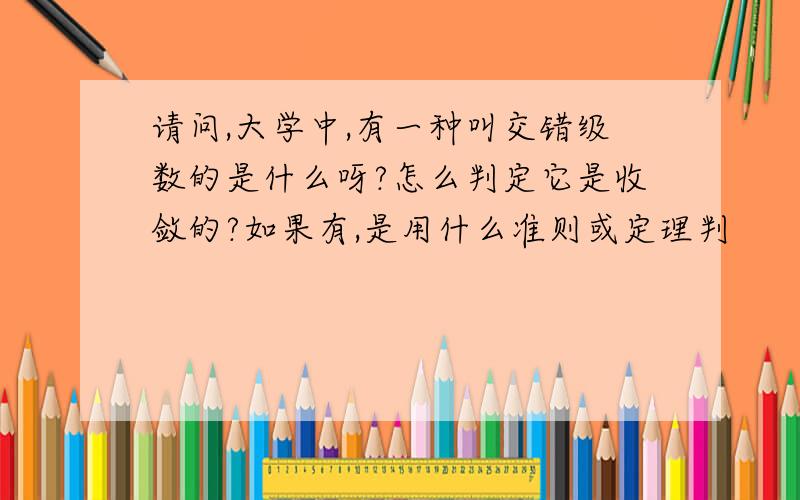 请问,大学中,有一种叫交错级数的是什么呀?怎么判定它是收敛的?如果有,是用什么准则或定理判